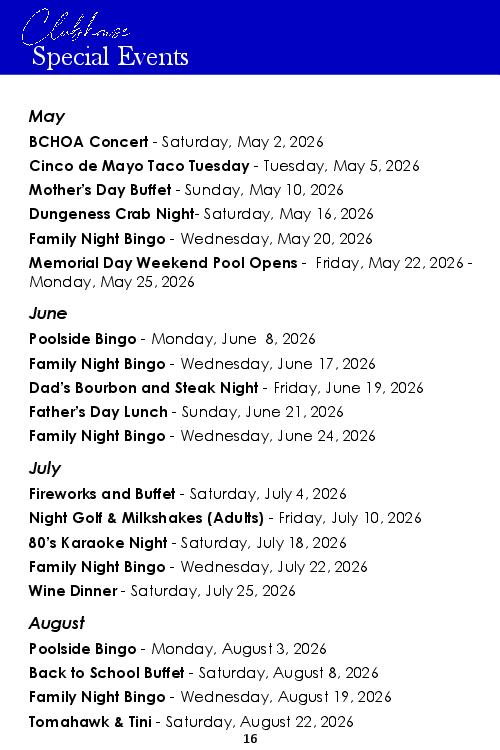 Clubhouse
Special Events

May

BCHOA Concert - Saturday, May 2, 2026

Cinco de Mayo Taco Tuesday - Tuesday, May 5, 2026

Mother's Day Buffet - Sunday, May 10, 2026

Dungeness Crab Night- Saturday, May 16, 2026

Family Night Bingo - Wednesday, May 20, 2026

Memorial Day Weekend Pool Opens - Friday, May 22, 2026 - Monday, May 25, 2026

June

Poolside Bingo - Monday, June 8, 2026

Family Night Bingo - Wednesday, June 17, 2026

Dad's Bourbon and Steak Night - Friday, June 19, 2026

Father's Day Lunch - Sunday, June 21, 2026

Family Night Bingo - Wednesday, June 24, 2026

July

Fireworks and Buffet - Saturday, July 4, 2026

Night Golf & Milkshakes (Adults) - Friday, July 10, 2026

80's Karaoke Night - Saturday, July 18, 2026

Family Night Bingo - Wednesday, July 22, 2026

Wine Dinner - Saturday, July 25, 2026

August

Poolside Bingo - Monday, August 3, 2026

Back to School Buffet - Saturday, August 8, 2026

Family Night Bingo - Wednesday, August 19, 2026

Tomahawk & Tini - Saturday, August 22, 2026

16